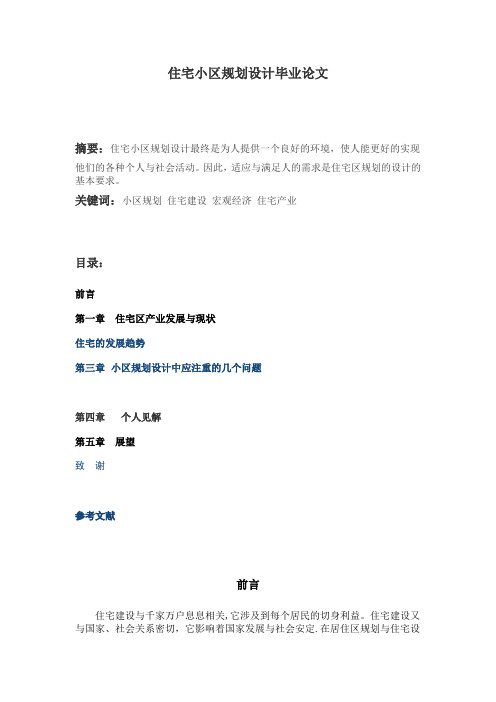 住宅小区规划设计毕业论文

摘要：住宅小区规划设计最终是为人提供一个良好的环境，使人能更好的实现他们的各种个人与社会活动。因此，适应与满足人的需求是住宅区规划的设计的基本要求。

关键词：小区规划 住宅建设 宏观经济 住宅产业

目录：

前言

第一章 住宅区产业发展与现状

住宅的发展趋势

第三章 小区规划设计中应注重的几个问题

第四章 个人见解

第五章 展望

致 谢

参考文献

前言

住宅建设与千家万户息息相关，它涉及到每个居民的切身利益。住宅建设又与国家、社会关系密切，它影响着国家发展与社会安定. 在居住区规划与住宅设